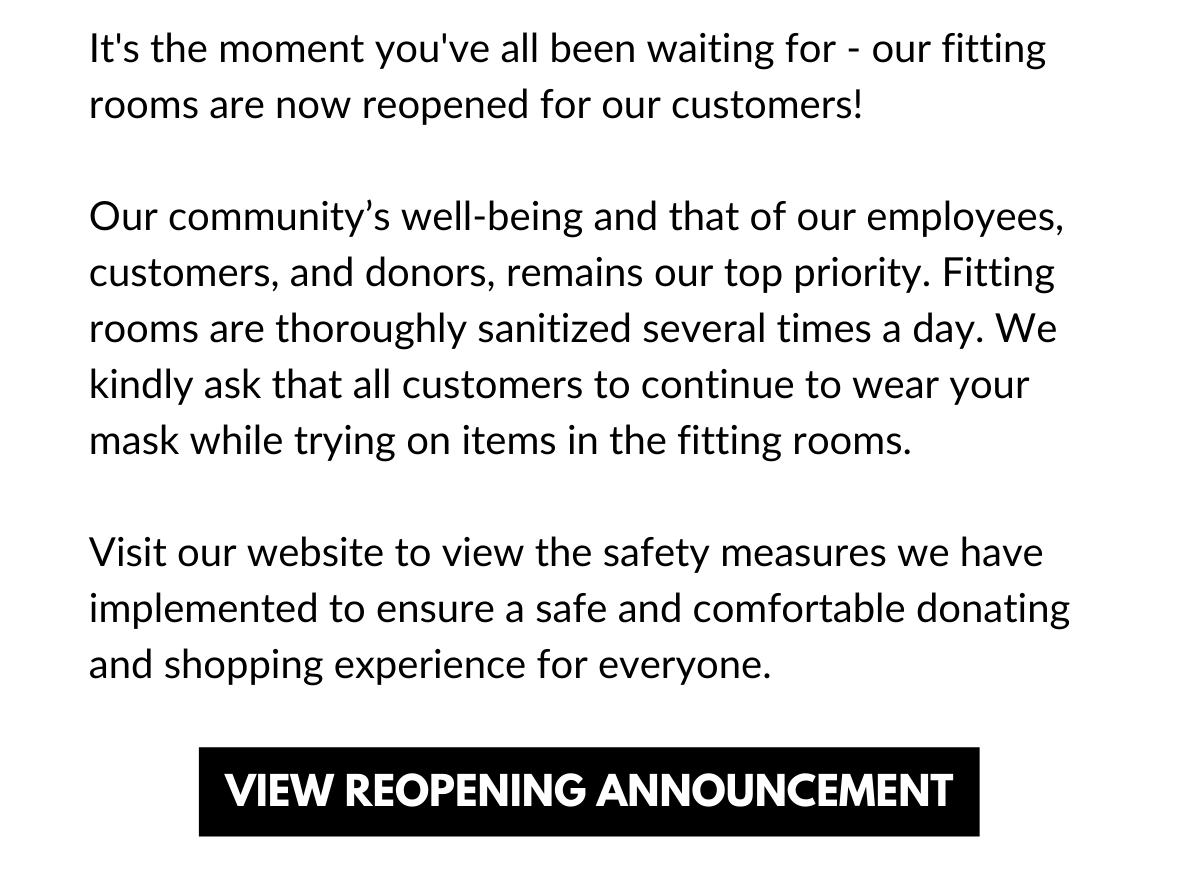 It's the moment you've all been waiting for - our fitting rooms are now reopened for our customers!

Our community's well-being and that of our employees, customers, and donors, remains our top priority. Fitting rooms are thoroughly sanitized several times a day. We kindly ask that all customers to continue to wear your mask while trying on items in the fitting rooms.

Visit our website to view the safety measures we have implemented to ensure a safe and comfortable donating and shopping experience for everyone.

VIEW REOPENING ANNOUNCEMENT